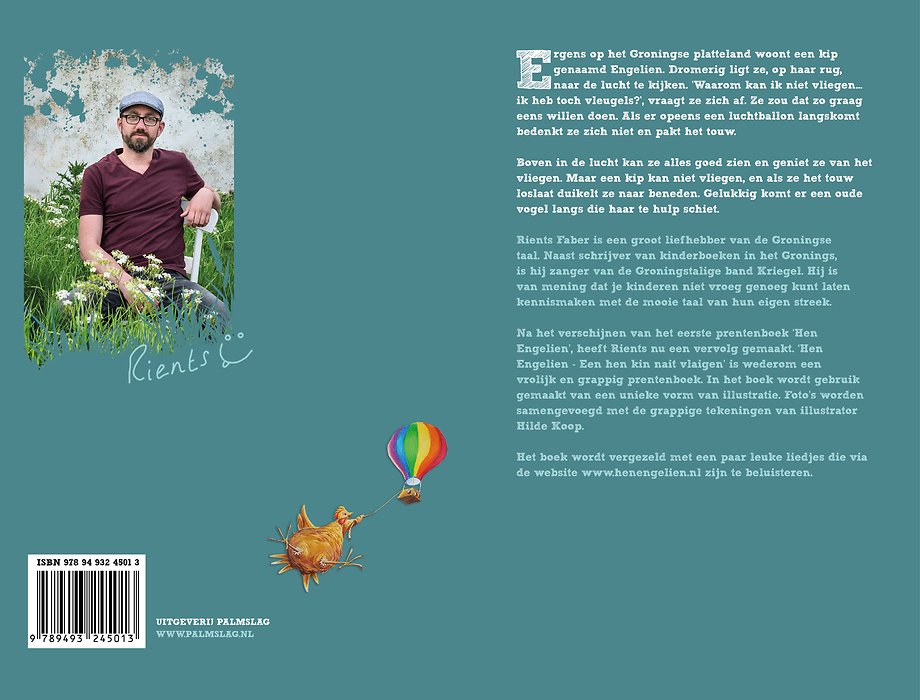 Rients

Ergens op het Groningse platteland woont een kip genaamd Engelien. Dromerig ligt ze, op haar rug, naar de lucht te kijken. 'Waarom kan ik niet vliegen... ik heb toch vleugels?', vraagt ze zich af. Ze zou dat zo graag eens willen doen. Als er opeens een luchtballon langskomt bedenkt ze zich niet en pakt het touw.

Boven in de lucht kan ze alles goed zien en geniet ze van het vliegen. Maar een kip kan niet vliegen, en als ze het touw loslaat duikelt ze naar beneden. Gelukkig komt er een oude vogel langs die haar te hulp schiet.

Rients Faber is een groot liefhebber van de Groningse taal. Naast schrijver van kinderboeken in het Gronings, is hij zanger van de Groningstalige band Kriegel. Hij is van mening dat je kinderen niet vroeg genoeg kunt laten kennismaken met de mooie taal van hun eigen streek.

Na het verschijnen van het eerste prentenboek 'Hen Engelien', heeft Rients nu een vervolg gemaakt. 'Hen Engelien - Een hen kin nait vlaigen' is wederom een vrolijk en grappig prentenboek. In het boek wordt gebruik gemaakt van een unieke vorm van illustratie. Foto's worden samengevoegd met de grappige tekeningen van illustrator Hilde Koop.

Het boek wordt vergezeld met een paar leuke liedjes die via de website www.henengelien.nl zijn te beluisteren.

ISBN 978 94 932 4501 3
9 789493 245013

UITGEVERIJ PALMSLAG
WWW.PALMSLAG.NL